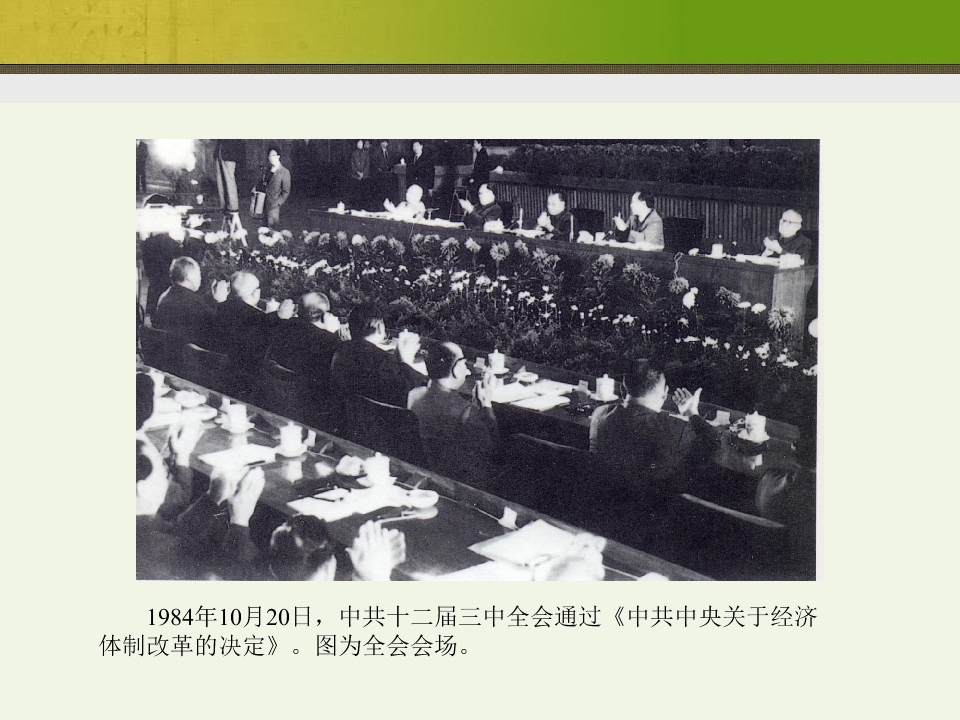 1984年10月20日，中共十二届三中全会通过《中共中央关于经济体制改革的决定》。图为全会会场。